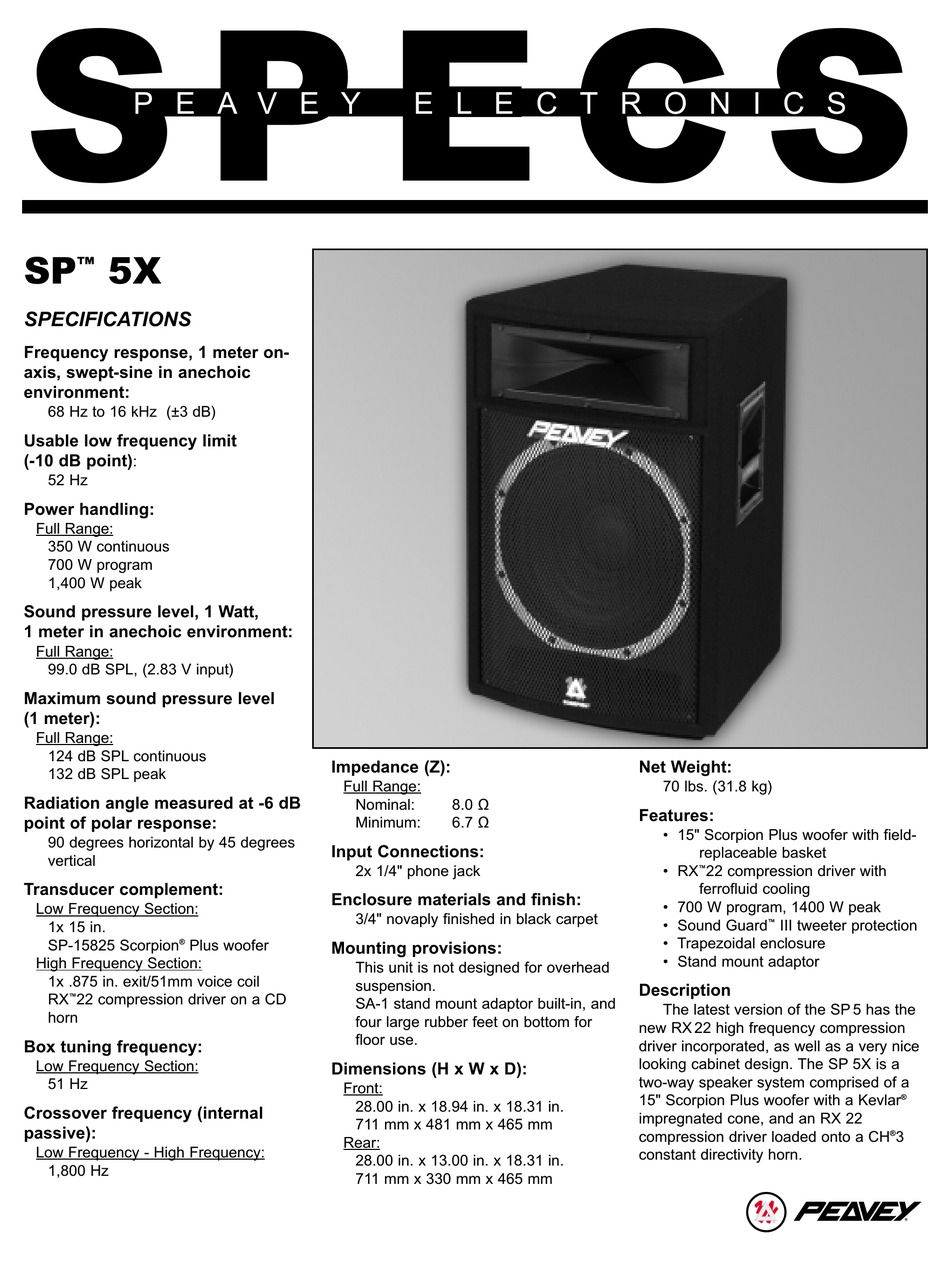 SPECS
PEAVEY ELECTRONICS

SP™ 5X

SPECIFICATIONS

Frequency response, 1 meter on-axis, swept-sine in anechoic environment:
68 Hz to 16 kHz (±3 dB)

Usable low frequency limit (-10 dB point):
52 Hz

Power handling:
Full Range:
350 W continuous
700 W program
1,400 W peak

Sound pressure level, 1 Watt, 1 meter in anechoic environment:
Full Range:
99.0 dB SPL, (2.83 V input)

Maximum sound pressure level (1 meter):
Full Range:
124 dB SPL continuous
132 dB SPL peak

Radiation angle measured at -6 dB point of polar response:
90 degrees horizontal by 45 degrees vertical

Transducer complement:
Low Frequency Section:
1x 15 in.
SP-15825 Scorpion® Plus woofer
High Frequency Section:
1x .875 in. exit/51mm voice coil
RX™22 compression driver on a CD horn

Box tuning frequency:
Low Frequency Section:
51 Hz

Crossover frequency (internal passive):
Low Frequency - High Frequency:
1,800 Hz

PEAVEY

Impedance (Z):
Full Range:
Nominal: 8.0 Ω
Minimum: 6.7 Ω

Input Connections:
2x 1/4" phone jack

Enclosure materials and finish:
3/4" novaply finished in black carpet

Mounting provisions:
This unit is not designed for overhead suspension.
SA-1 stand mount adaptor built-in, and four large rubber feet on bottom for floor use.

Dimensions (H x W x D):
Front:
28.00 in. x 18.94 in. x 18.31 in.
711 mm x 481 mm x 465 mm
Rear:
28.00 in. x 13.00 in. x 18.31 in.
711 mm x 330 mm x 465 mm

Net Weight:
70 lbs. (31.8 kg)

Features:
• 15" Scorpion Plus woofer with field-replaceable basket
• RX™22 compression driver with ferrofluid cooling
• 700 W program, 1400 W peak
• Sound Guard™ III tweeter protection
• Trapezoidal enclosure
• Stand mount adaptor

Description
The latest version of the SP 5 has the new RX 22 high frequency compression driver incorporated, as well as a very nice looking cabinet design. The SP 5X is a two-way speaker system comprised of a 15" Scorpion Plus woofer with a Kevlar® impregnated cone, and an RX 22 compression driver loaded onto a CH®3 constant directivity horn.

PEAVEY